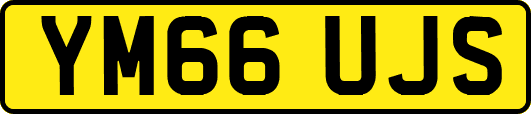 YM66 UJS